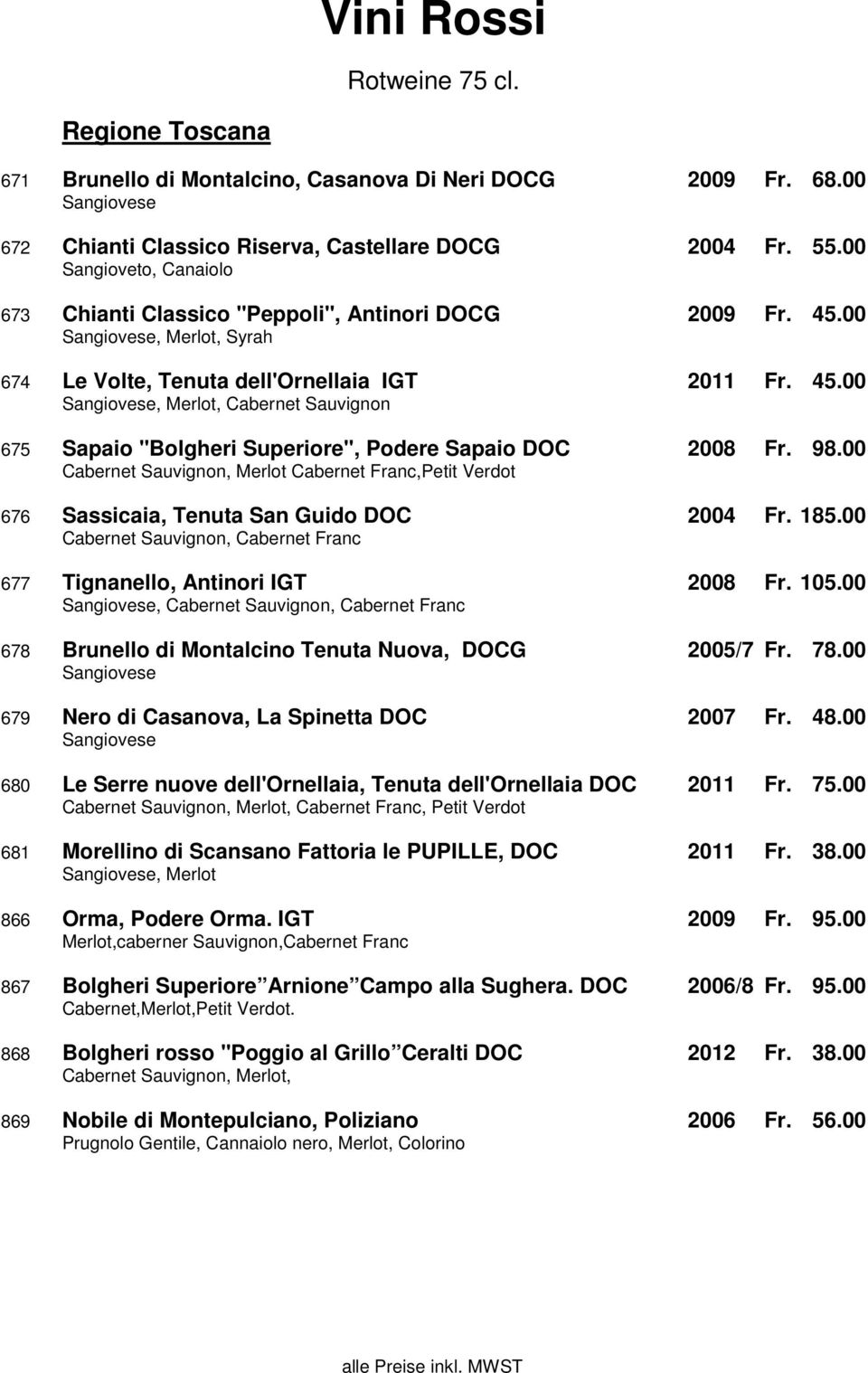 Vini Rossi

Rotweine 75 cl.

Regione Toscana

671 Brunello di Montalcino, Casanova Di Neri DOCG 2009 Fr. 68.00
Sangiovese

672 Chianti Classico Riserva, Castellare DOCG 2004 Fr. 55.00
Sangioveto, Canaiolo

673 Chianti Classico "Peppoli", Antinori DOCG 2009 Fr. 45.00
Sangiovese, Merlot, Syrah

674 Le Volte, Tenuta dell'Ornellaia IGT 2011 Fr. 45.00
Sangiovese, Merlot, Cabernet Sauvignon

675 Sapaio "Bolgheri Superiore", Podere Sapaio DOC 2008 Fr. 98.00
Cabernet Sauvignon, Merlot Cabernet Franc,Petit Verdot

676 Sassicaia, Tenuta San Guido DOC 2004 Fr. 185.00
Cabernet Sauvignon, Cabernet Franc

677 Tignanello, Antinori IGT 2008 Fr. 105.00
Sangiovese, Cabernet Sauvignon, Cabernet Franc

678 Brunello di Montalcino Tenuta Nuova, DOCG 2005/7 Fr. 78.00
Sangiovese

679 Nero di Casanova, La Spinetta DOC 2007 Fr. 48.00
Sangiovese

680 Le Serre nuove dell'Ornellaia, Tenuta dell'Ornellaia DOC 2011 Fr. 75.00
Cabernet Sauvignon, Merlot, Cabernet Franc, Petit Verdot

681 Morellino di Scansano Fattoria le PUPILLE, DOC 2011 Fr. 38.00
Sangiovese, Merlot

866 Orma, Podere Orma. IGT 2009 Fr. 95.00
Merlot,caberner Sauvignon,Cabernet Franc

867 Bolgheri Superiore Arnione Campo alla Sughera. DOC 2006/8 Fr. 95.00
Cabernet,Merlot,Petit Verdot.

868 Bolgheri rosso "Poggio al Grillo Ceralti DOC 2012 Fr. 38.00
Cabernet Sauvignon, Merlot,

869 Nobile di Montepulciano, Poliziano 2006 Fr. 56.00
Prugnolo Gentile, Cannaiolo nero, Merlot, Colorino

alle Preise inkl. MWST